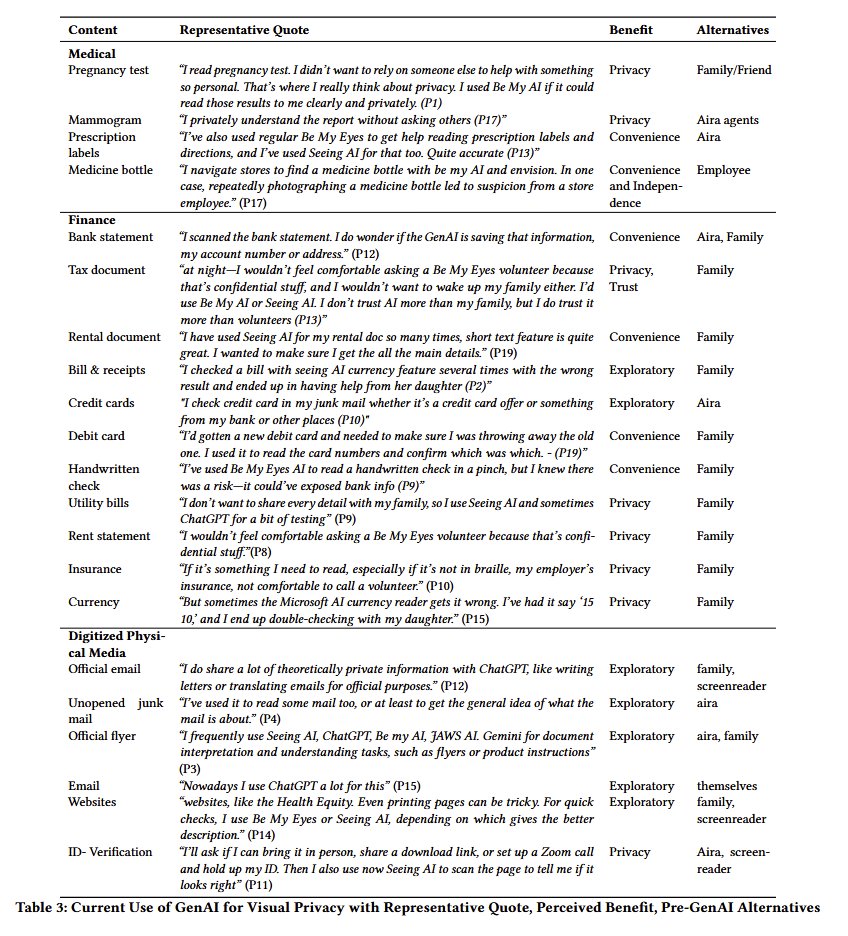 | Content | Representative Quote | Benefit | Alternatives |
|---|---|---|---|
| **Medical** | | | |
| Pregnancy test | "I read pregnancy test. I didn't want to rely on someone else to help with something so personal. That's where I really think about privacy. I used Be My AI if it could read those results to me clearly and privately. (P1) | Privacy | Family/Friend |
| Mammogram | "I privately understand the report without asking others (P17)" | Privacy | Aira agents |
| Prescription labels | "I've also used regular Be My Eyes to get help reading prescription labels and directions, and I've used Seeing AI for that too. Quite accurate (P13)" | Convenience | Aira |
| Medicine bottle | "I navigate stores to find a medicine bottle with be my AI and envision. In one case, repeatedly photographing a medicine bottle led to suspicion from a store employee." (P17) | Convenience and Independence | Employee |
| **Finance** | | | |
| Bank statement | "I scanned the bank statement. I do wonder if the GenAI is saving that information, my account number or address." (P12) | Convenience | Aira, Family |
| Tax document | "at night—I wouldn't feel comfortable asking a Be My Eyes volunteer because that's confidential stuff, and I wouldn't want to wake up my family either. I'd use Be My AI or Seeing AI. I don't trust AI more than my family, but I do trust it more than volunteers (P13)" | Privacy, Trust | Family |
| Rental document | "I have used Seeing AI for my rental doc so many times, short text feature is quite great. I wanted to make sure I get the all the main details." (P19) | Convenience | Family |
| Bill & receipts | "I checked a bill with seeing AI currency feature several times with the wrong result and ended up in having help from her daughter (P2)" | Exploratory | Family |
| Credit cards | "I check credit card in my junk mail whether it's a credit card offer or something from my bank or other places (P10)" | Exploratory | Aira |
| Debit card | "I'd gotten a new debit card and needed to make sure I was throwing away the old one. I used it to read the card numbers and confirm which was which. - (P19)" | Convenience | Family |
| Handwritten check | "I've used Be My Eyes AI to read a handwritten check in a pinch, but I knew there was a risk—it could've exposed bank info (P9)" | Convenience | Family |
| Utility bills | "I don't want to share every detail with my family, so I use Seeing AI and sometimes ChatGPT for a bit of testing" (P9) | Privacy | Family |
| Rent statement | "I wouldn't feel comfortable asking a Be My Eyes volunteer because that's confidential stuff."(P8) | Privacy | Family |
| Insurance | "If it's something I need to read, especially if it's not in braille, my employer's insurance, not comfortable to call a volunteer." (P10) | Privacy | Family |
| Currency | "But sometimes the Microsoft AI currency reader gets it wrong. I've had it say '15 10,' and I end up double-checking with my daughter." (P15) | Privacy | Family |
| **Digitized Physical Media** | | | |
| Official email | "I do share a lot of theoretically private information with ChatGPT, like writing letters or translating emails for official purposes." (P12) | Exploratory | family, screenreader |
| Unopened junk mail | "I've used it to read some mail too, or at least to get the general idea of what the mail is about." (P4) | Exploratory | aira |
| Official flyer | "I frequently use Seeing AI, ChatGPT, Be my AI, JAWS AI. Gemini for document interpretation and understanding tasks, such as flyers or product instructions" (P3) | Exploratory | aira, family |
| Email | "Nowadays I use ChatGPT a lot for this" (P15) | Exploratory | themselves |
| Websites | "websites, like the Health Equity. Even printing pages can be tricky. For quick checks, I use Be My Eyes or Seeing AI, depending on which gives the better description." (P14) | Exploratory | family, screenreader |
| ID- Verification | "I'll ask if I can bring it in person, share a download link, or set up a Zoom call and hold up my ID. Then I also use now Seeing AI to scan the page to tell me if it looks right" (P11) | Privacy | Aira, screenreader |

Table 3: Current Use of GenAI for Visual Privacy with Representative Quote, Perceived Benefit, Pre-GenAI Alternatives